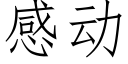 感动